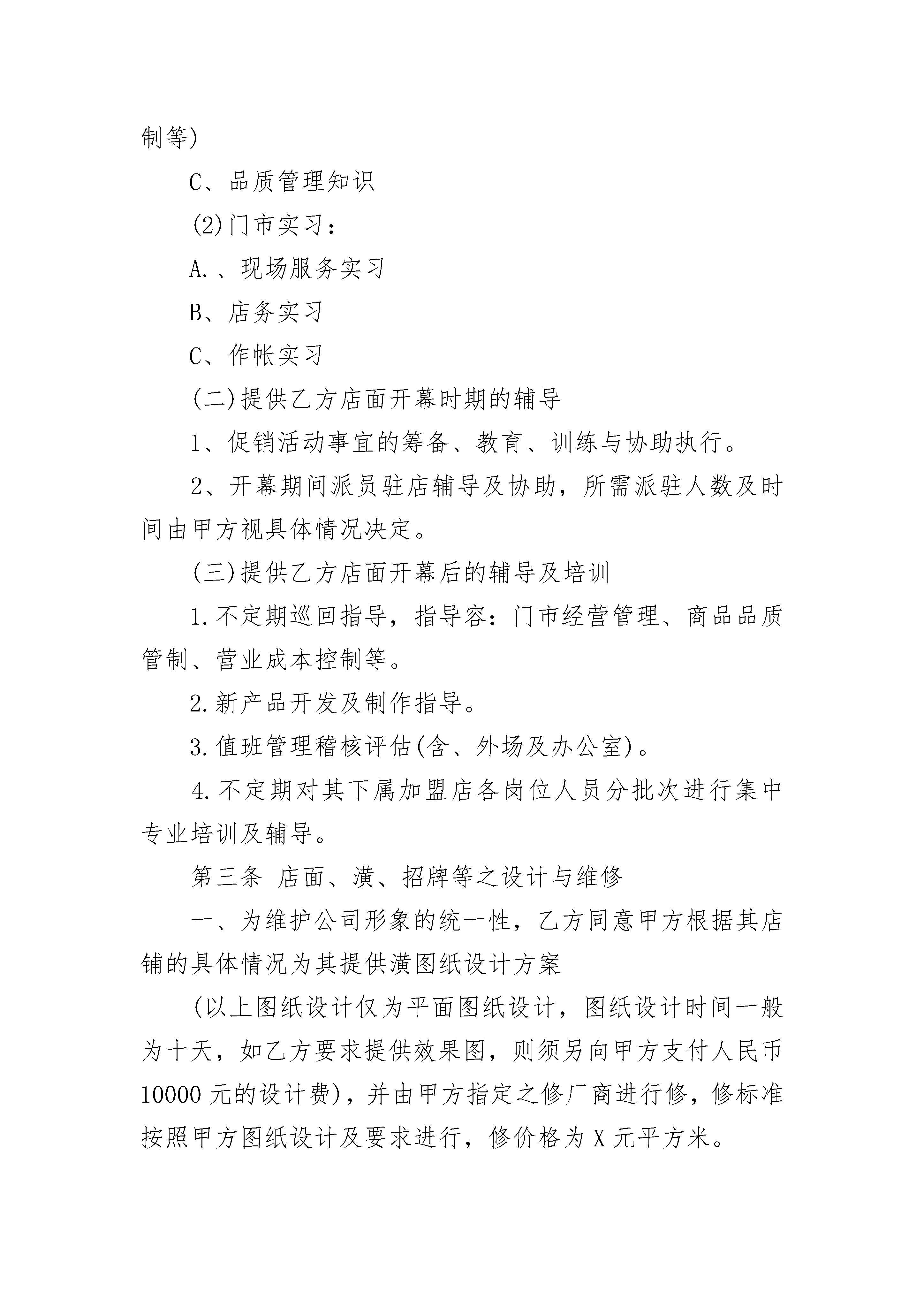 制等)

C、品质管理知识

(2)门市实习：

A.、现场服务实习

B、店务实习

C、作帐实习

(二)提供乙方店面开幕时期的辅导

1、促销活动事宜的筹备、教育、训练与协助执行。

2、开幕期间派员驻店辅导及协助，所需派驻人数及时间由甲方视具体情况决定。

(三)提供乙方店面开幕后的辅导及培训

1.不定期巡回指导，指导容：门市经营管理、商品品质管制、营业成本控制等。

2.新产品开发及制作指导。

3.值班管理稽核评估(含、外场及办公室)。

4.不定期对其下属加盟店各岗位人员分批次进行集中专业培训及辅导。

第三条 店面、潢、招牌等之设计与维修

一、为维护公司形象的统一性，乙方同意甲方根据其店铺的具体情况为其提供潢图纸设计方案

(以上图纸设计仅为平面图纸设计，图纸设计时间一般为十天，如乙方要求提供效果图，则须另向甲方支付人民币10000元的设计费)，并由甲方指定之修厂商进行修，修标准按照甲方图纸设计及要求进行，修价格为X元平方米。